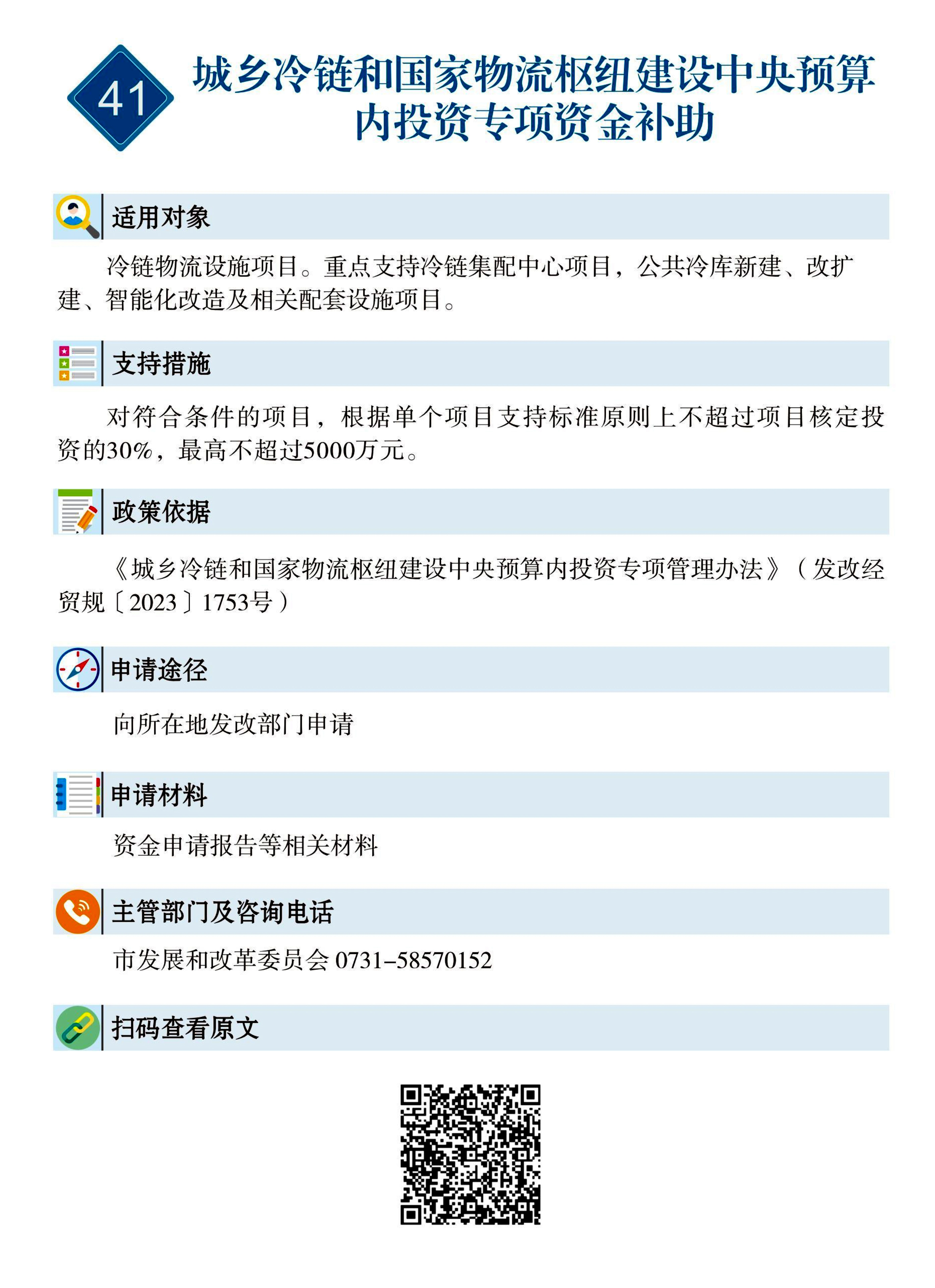 41

城乡冷链和国家物流枢纽建设中央预算内投资专项资金补助

适用对象

冷链物流设施项目。重点支持冷链集配中心项目，公共冷库新建、改扩建、智能化改造及相关配套设施项目。

支持措施

对符合条件的项目，根据单个项目支持标准原则上不超过项目核定投资的30%，最高不超过5000万元。

政策依据

《城乡冷链和国家物流枢纽建设中央预算内投资专项管理办法》（发改经贸规〔2023〕1753号）

申请途径

向所在地发改部门申请

申请材料

资金申请报告等相关材料

主管部门及咨询电话

市发展和改革委员会 0731–58570152

扫码查看原文